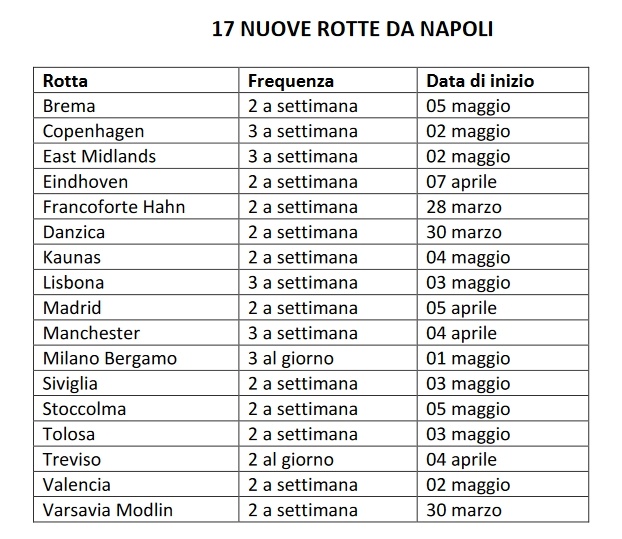 17 NUOVE ROTTE DA NAPOLI

| Rotta | Frequenza | Data di inizio |
|---|---|---|
| Brema | 2 a settimana | 05 maggio |
| Copenhagen | 3 a settimana | 02 maggio |
| East Midlands | 3 a settimana | 02 maggio |
| Eindhoven | 2 a settimana | 07 aprile |
| Francoforte Hahn | 2 a settimana | 28 marzo |
| Danzica | 2 a settimana | 30 marzo |
| Kaunas | 2 a settimana | 04 maggio |
| Lisbona | 3 a settimana | 03 maggio |
| Madrid | 2 a settimana | 05 aprile |
| Manchester | 3 a settimana | 04 aprile |
| Milano Bergamo | 3 al giorno | 01 maggio |
| Siviglia | 2 a settimana | 03 maggio |
| Stoccolma | 2 a settimana | 05 maggio |
| Tolosa | 2 a settimana | 03 maggio |
| Treviso | 2 al giorno | 04 aprile |
| Valencia | 2 a settimana | 02 maggio |
| Varsavia Modlin | 2 a settimana | 30 marzo |